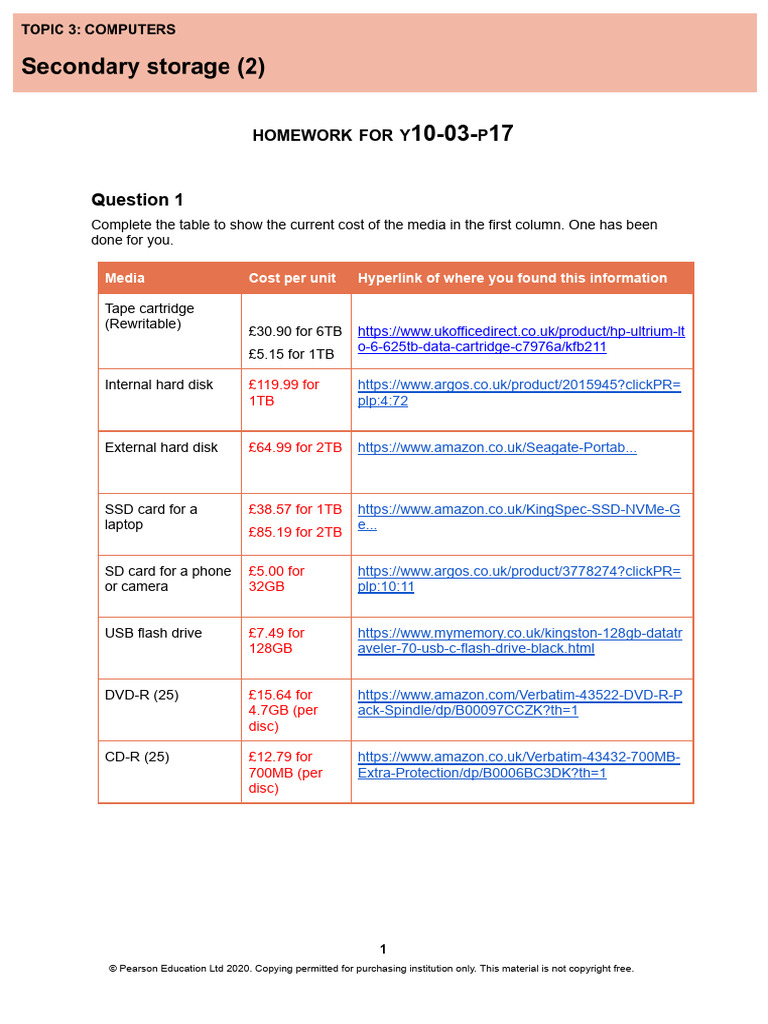 TOPIC 3: COMPUTERS

Secondary storage (2)

HOMEWORK FOR Y10-03-P17

Question 1

Complete the table to show the current cost of the media in the first column. One has been done for you.

| Media | Cost per unit | Hyperlink of where you found this information |
|---|---|---|
| Tape cartridge (Rewritable) | £30.90 for 6TB £5.15 for 1TB | https://www.ukofficedirect.co.uk/product/hp-ultrium-lto-6-625tb-data-cartridge-c7976a/kfb211 |
| Internal hard disk | £119.99 for 1TB | https://www.argos.co.uk/product/2015945?clickPR=plp:4:72 |
| External hard disk | £64.99 for 2TB | https://www.amazon.co.uk/Seagate-Portab... |
| SSD card for a laptop | £38.57 for 1TB £85.19 for 2TB | https://www.amazon.co.uk/KingSpec-SSD-NVMe-Ge... |
| SD card for a phone or camera | £5.00 for 32GB | https://www.argos.co.uk/product/3778274?clickPR=plp:10:11 |
| USB flash drive | £7.49 for 128GB | https://www.mymemory.co.uk/kingston-128gb-datatraveler-70-usb-c-flash-drive-black.html |
| DVD-R (25) | £15.64 for 4.7GB (per disc) | https://www.amazon.com/Verbatim-43522-DVD-R-Pack-Spindle/dp/B00097CCZK?th=1 |
| CD-R (25) | £12.79 for 700MB (per disc) | https://www.amazon.co.uk/Verbatim-43432-700MB-Extra-Protection/dp/B0006BC3DK?th=1 |

1

© Pearson Education Ltd 2020. Copying permitted for purchasing institution only. This material is not copyright free.